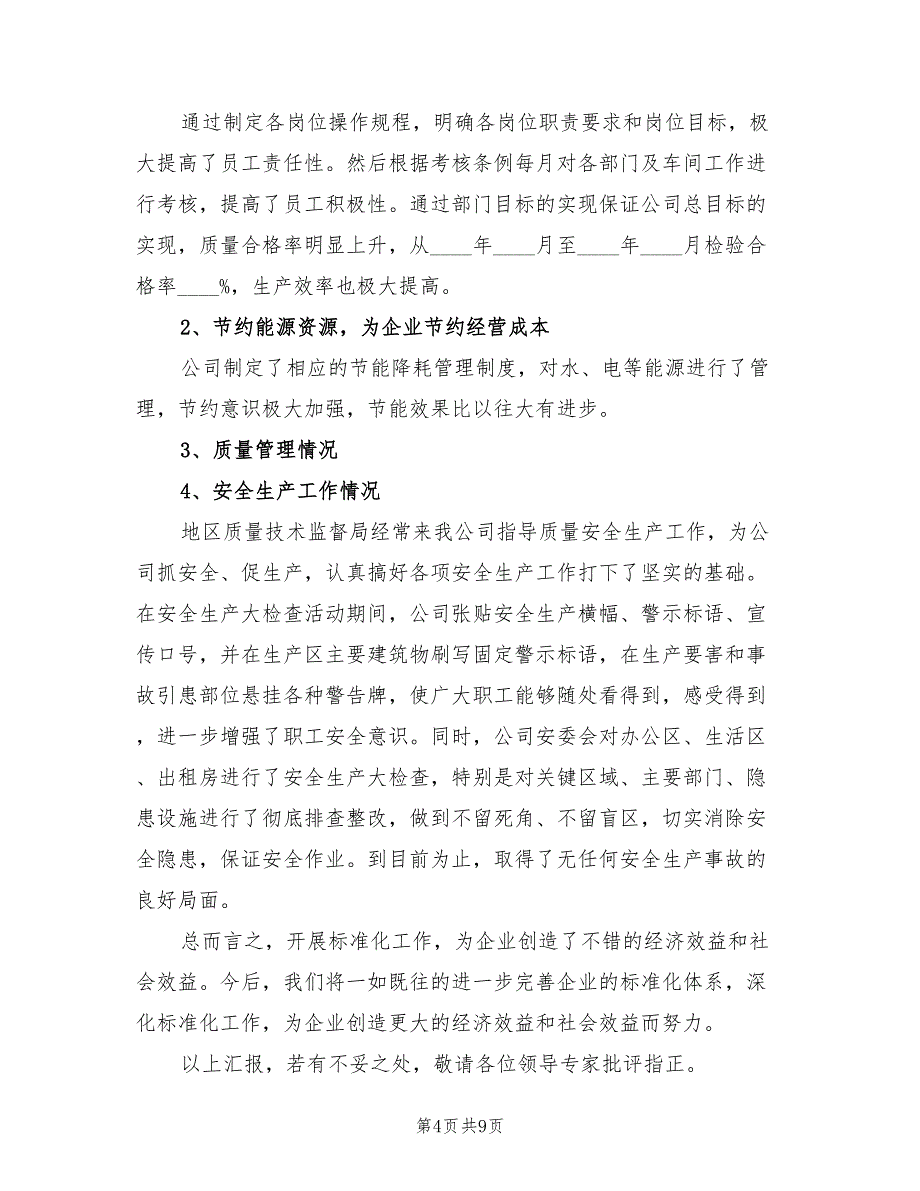 通过制定各岗位操作规程，明确各岗位职责要求和岗位目标，极大提高了员工责任性。然后根据考核条例每月对各部门及车间工作进行考核，提高了员工积极性。通过部门目标的实现保证公司总目标的实现，质量合格率明显上升，从____年____月至____年____月检验合格率____%，生产效率也极大提高。

2、节约能源资源，为企业节约经营成本

公司制定了相应的节能降耗管理制度，对水、电等能源进行了管理，节约意识极大加强，节能效果比以往大有进步。

3、质量管理情况

4、安全生产工作情况

地区质量技术监督局经常来我公司指导质量安全生产工作，为公司抓安全、促生产，认真搞好各项安全生产工作打下了坚实的基础。在安全生产大检查活动期间，公司张贴安全生产横幅、警示标语、宣传口号，并在生产区主要建筑物刷写固定警示标语，在生产要害和事故引患部位悬挂各种警告牌，使广大职工能够随处看得到，感受得到，进一步增强了职工安全意识。同时，公司安委会对办公区、生活区、出租房进行了安全生产大检查，特别是对关键区域、主要部门、隐患设施进行了彻底排查整改，做到不留死角、不留盲区，切实消除安全隐患，保证安全作业。到目前为止，取得了无任何安全生产事故的良好局面。

总而言之，开展标准化工作，为企业创造了不错的经济效益和社会效益。今后，我们将一如既往的进一步完善企业的标准化体系，深化标准化工作，为企业创造更大的经济效益和社会效益而努力。

以上汇报，若有不妥之处，敬请各位领导专家批评指正。

第4页 共9页